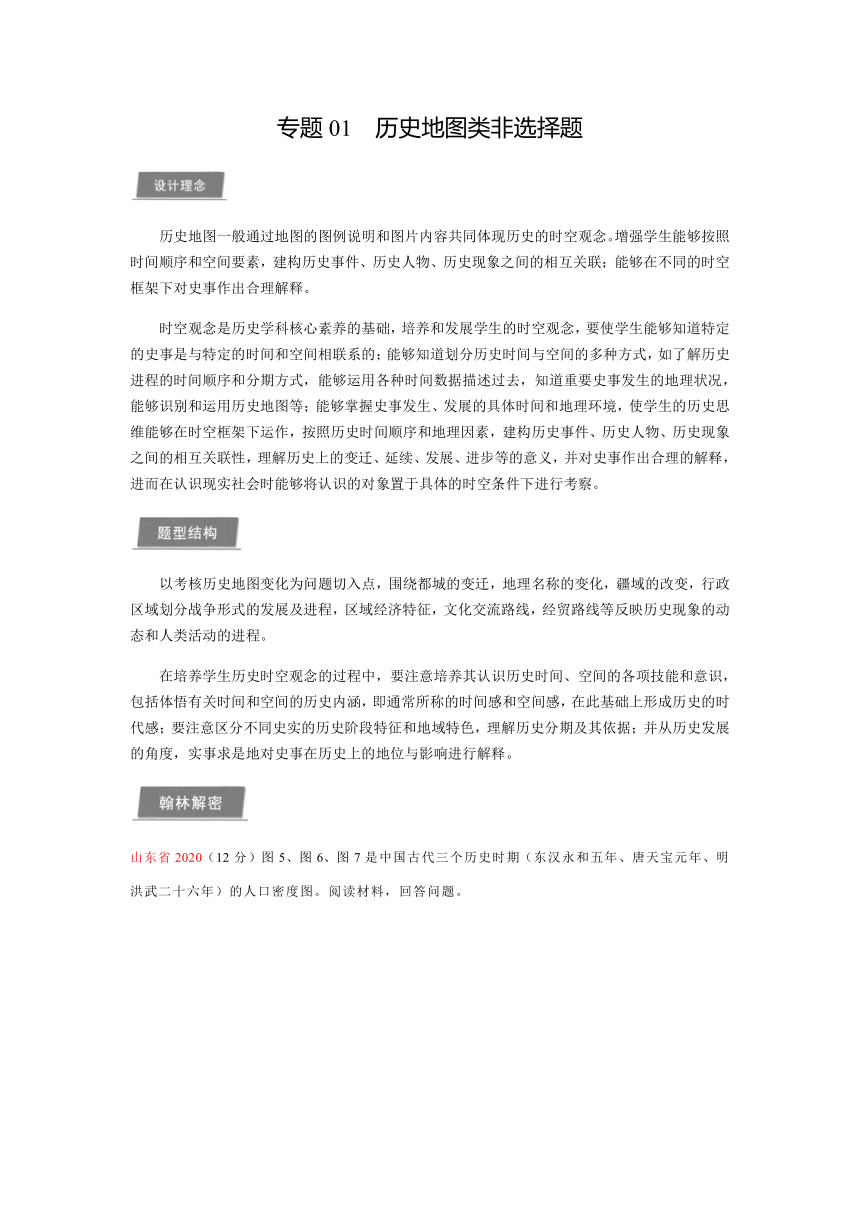 专题 01　历史地图类非选择题

设计理念

历史地图一般通过地图的图例说明和图片内容共同体现历史的时空观念。增强学生能够按照时间顺序和空间要素，建构历史事件、历史人物、历史现象之间的相互关联；能够在不同的时空框架下对史事作出合理解释。

时空观念是历史学科核心素养的基础，培养和发展学生的时空观念，要使学生能够知道特定的史事是与特定的时间和空间相联系的；能够知道划分历史时间与空间的多种方式，如了解历史进程的时间顺序和分期方式，能够运用各种时间数据描述过去，知道重要史事发生的地理状况，能够识别和运用历史地图等；能够掌握史事发生、发展的具体时间和地理环境，使学生的历史思维能够在时空框架下运作，按照历史时间顺序和地理因素，建构历史事件、历史人物、历史现象之间的相互关联性，理解历史上的变迁、延续、发展、进步等的意义，并对史事作出合理的解释，进而在认识现实社会时能够将认识的对象置于具体的时空条件下进行考察。

题型结构

以考核历史地图变化为问题切入点，围绕都城的变迁，地理名称的变化，疆域的改变，行政区域划分战争形式的发展及进程，区域经济特征，文化交流路线，经贸路线等反映历史现象的动态和人类活动的进程。

在培养学生历史时空观念的过程中，要注意培养其认识历史时间、空间的各项技能和意识，包括体悟有关时间和空间的历史内涵，即通常所称的时间感和空间感，在此基础上形成历史的时代感；要注意区分不同史实的历史阶段特征和地域特色，理解历史分期及其依据；并从历史发展的角度，实事求是地对史事在历史上的地位与影响进行解释。

翰林解密

山东省 2020（12 分）图 5、图 6、图 7 是中国古代三个历史时期（东汉永和五年、唐天宝元年、明洪武二十六年）的人口密度图。阅读材料，回答问题。